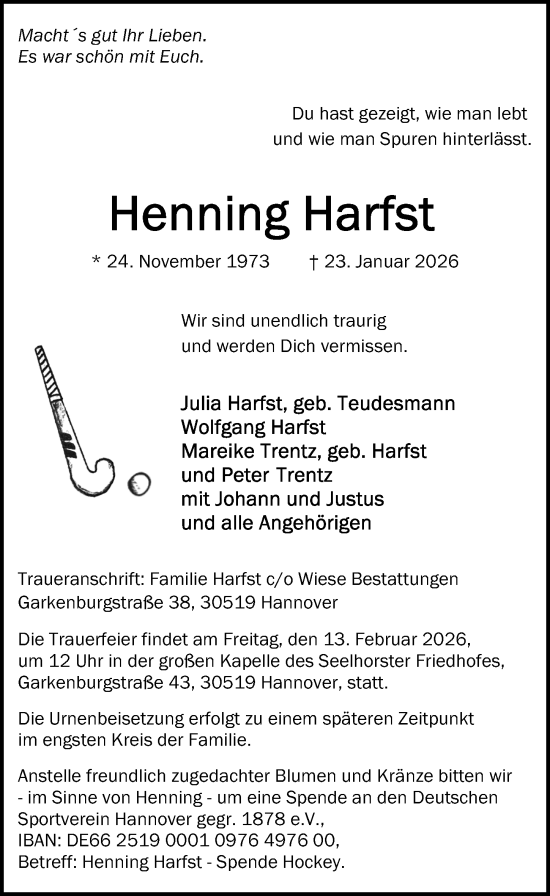 Macht´s gut Ihr Lieben.
Es war schön mit Euch.

Du hast gezeigt, wie man lebt
und wie man Spuren hinterlässt.

Henning Harfst

* 24. November 1973 † 23. Januar 2026

Wir sind unendlich traurig
und werden Dich vermissen.

Julia Harfst, geb. Teudesmann
Wolfgang Harfst
Mareike Trentz, geb. Harfst
und Peter Trentz
mit Johann und Justus
und alle Angehörigen

Traueranschrift: Familie Harfst c/o Wiese Bestattungen
Garkenburgstraße 38, 30519 Hannover

Die Trauerfeier findet am Freitag, den 13. Februar 2026, um 12 Uhr in der großen Kapelle des Seelhorster Friedhofes, Garkenburgstraße 43, 30519 Hannover, statt.

Die Urnenbeisetzung erfolgt zu einem späteren Zeitpunkt im engsten Kreis der Familie.

Anstelle freundlich zugedachter Blumen und Kränze bitten wir - im Sinne von Henning - um eine Spende an den Deutschen Sportverein Hannover gegr. 1878 e.V.,
IBAN: DE66 2519 0001 0976 4976 00,
Betreff: Henning Harfst - Spende Hockey.